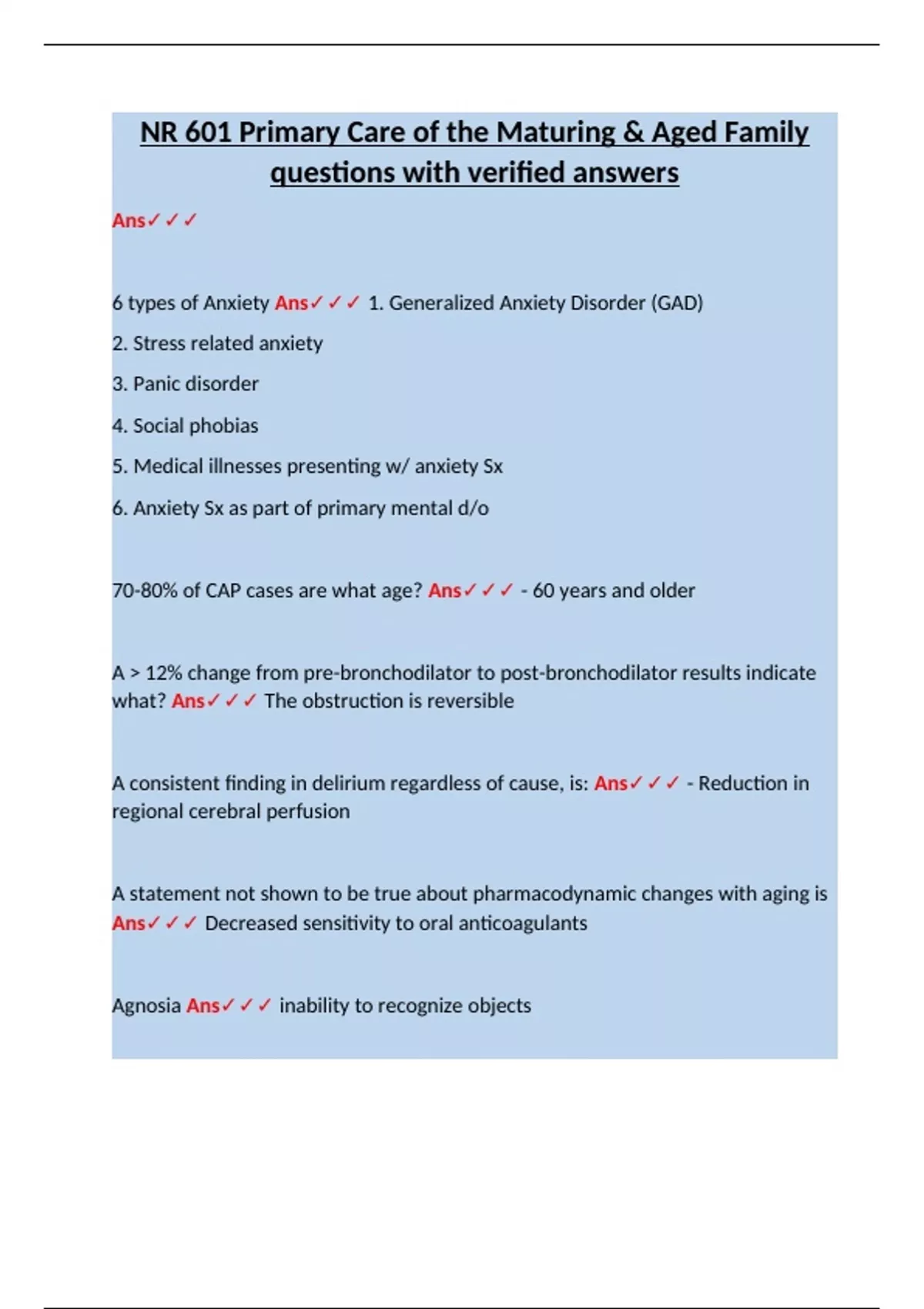 NR 601 Primary Care of the Maturing & Aged Family questions with verified answers

Ans✓✓✓

6 types of Anxiety Ans✓✓✓ 1. Generalized Anxiety Disorder (GAD)

2. Stress related anxiety

3. Panic disorder

4. Social phobias

5. Medical illnesses presenting w/ anxiety Sx

6. Anxiety Sx as part of primary mental d/o

70-80% of CAP cases are what age? Ans✓✓✓ - 60 years and older

A > 12% change from pre-bronchodilator to post-bronchodilator results indicate what? Ans✓✓✓ The obstruction is reversible

A consistent finding in delirium regardless of cause, is: Ans✓✓✓ - Reduction in regional cerebral perfusion

A statement not shown to be true about pharmacodynamic changes with aging is Ans✓✓✓ Decreased sensitivity to oral anticoagulants

Agnosia Ans✓✓✓ inability to recognize objects